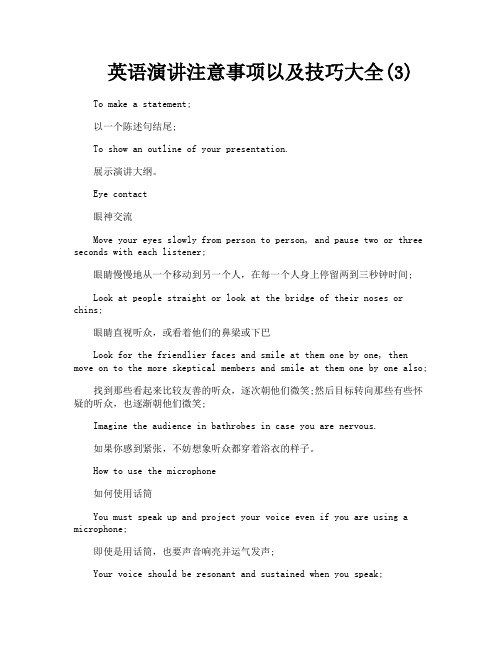 英语演讲注意事项以及技巧大全(3)

To make a statement;

以一个陈述句结尾;

To show an outline of your presentation.

展示演讲大纲。

Eye contact

眼神交流

Move your eyes slowly from person to person, and pause two or three seconds with each listener;

眼睛慢慢地从一个移动到另一个人，在每一个人身上停留两到三秒钟时间;

Look at people straight or look at the bridge of their noses or chins;

眼睛直视听众，或看着他们的鼻梁或下巴

Look for the friendlier faces and smile at them one by one, then move on to the more skeptical members and smile at them one by one also;

找到那些看起来比较友善的听众，逐次朝他们微笑;然后目标转向那些有些怀疑的听众，也逐渐朝他们微笑;

Imagine the audience in bathrobes in case you are nervous.

如果你感到紧张，不妨想象听众都穿着浴衣的样子。

How to use the microphone

如何使用话筒

You must speak up and project your voice even if you are using a microphone;

即使是用话筒，也要声音响亮并运气发声;

Your voice should be resonant and sustained when you speak;